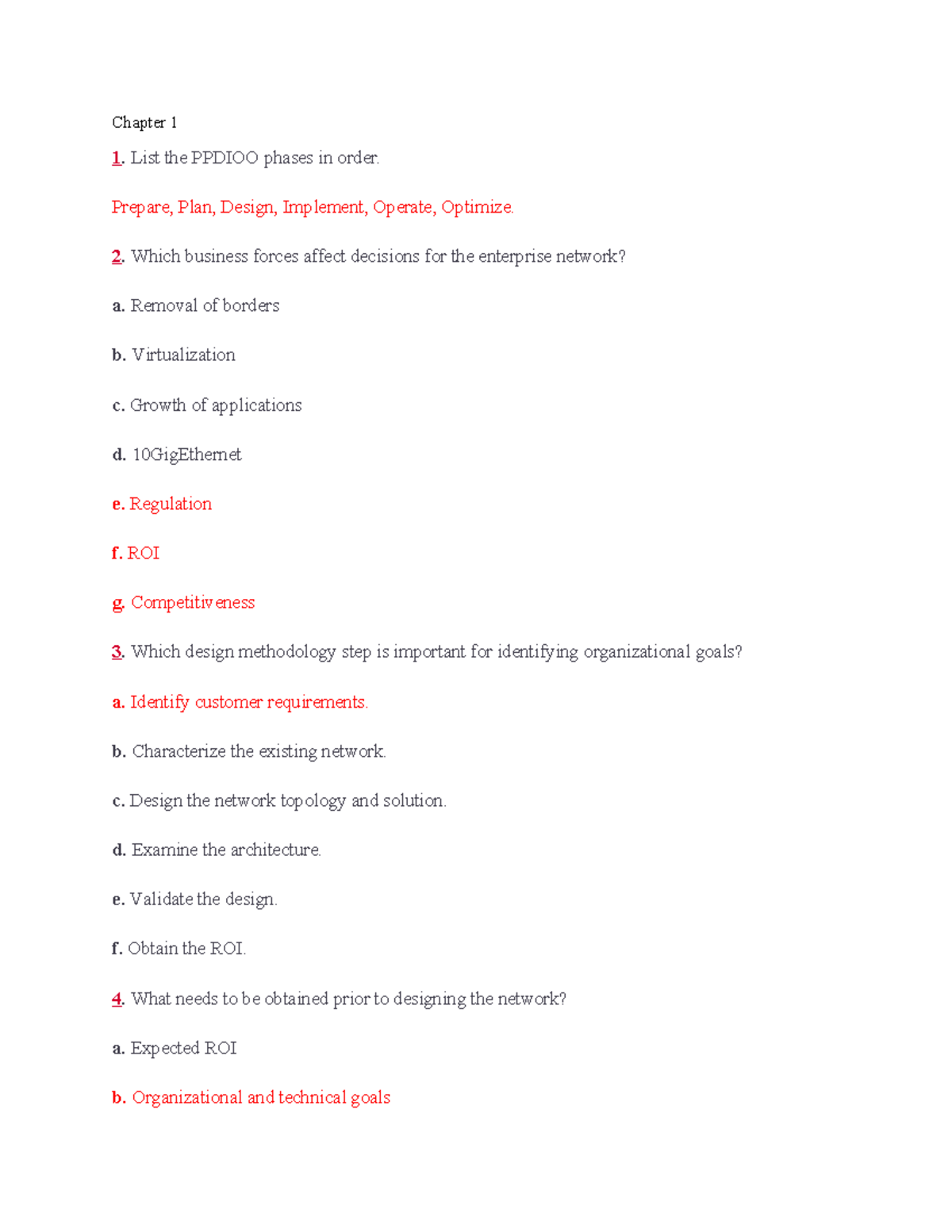 Chapter 1

1. List the PPDIOO phases in order.

Prepare, Plan, Design, Implement, Operate, Optimize.

2. Which business forces affect decisions for the enterprise network?

a. Removal of borders

b. Virtualization

c. Growth of applications

d. 10GigEthernet

e. Regulation

f. ROI

g. Competitiveness

3. Which design methodology step is important for identifying organizational goals?

a. Identify customer requirements.

b. Characterize the existing network.

c. Design the network topology and solution.

d. Examine the architecture.

e. Validate the design.

f. Obtain the ROI.

4. What needs to be obtained prior to designing the network?

a. Expected ROI

b. Organizational and technical goals